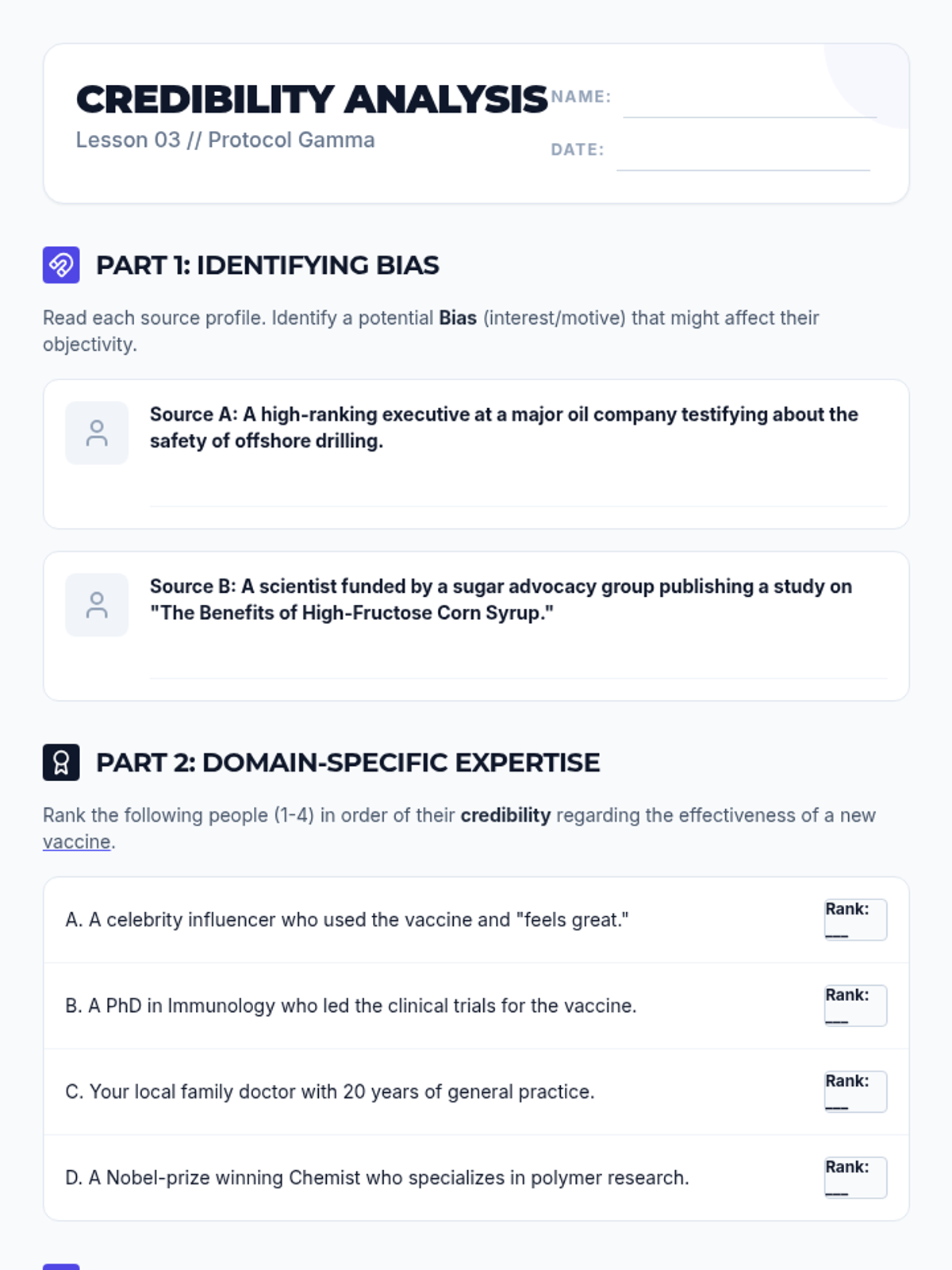 CREDIBILITY ANALYSIS

Lesson 03 // Protocol Gamma

NAME: ____

DATE: ____

PART 1: IDENTIFYING BIAS

Read each source profile. Identify a potential Bias (interest/motive) that might affect their objectivity.

Source A: A high-ranking executive at a major oil company testifying about the safety of offshore drilling.

____

Source B: A scientist funded by a sugar advocacy group publishing a study on "The Benefits of High-Fructose Corn Syrup."

____

PART 2: DOMAIN-SPECIFIC EXPERTISE

Rank the following people (1-4) in order of their credibility regarding the effectiveness of a new vaccine.

A. A celebrity influencer who used the vaccine and "feels great."
Rank: ____

B. A PhD in Immunology who led the clinical trials for the vaccine.
Rank: ____

C. Your local family doctor with 20 years of general practice.
Rank: ____

D. A Nobel-prize winning Chemist who specializes in polymer research.
Rank: ____